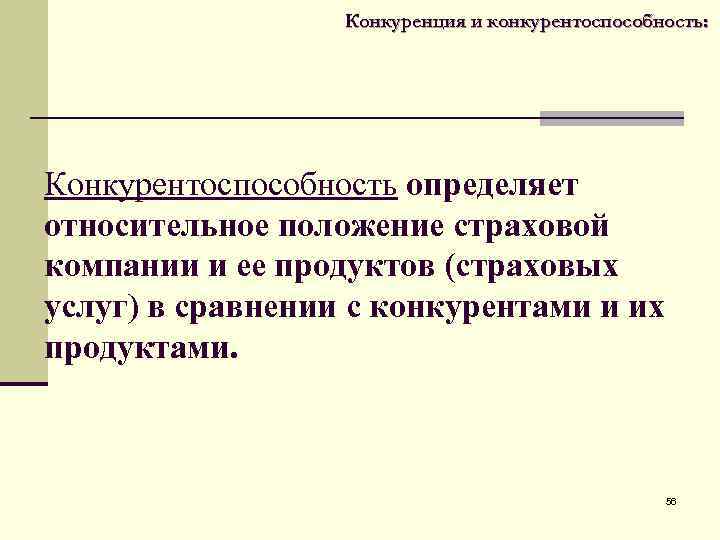 Конкуренция и конкурентоспособность:

Конкурентоспособность определяет относительное положение страховой компании и ее продуктов (страховых услуг) в сравнении с конкурентами и их продуктами.

56